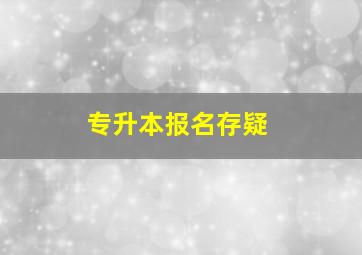 专升本报名存疑